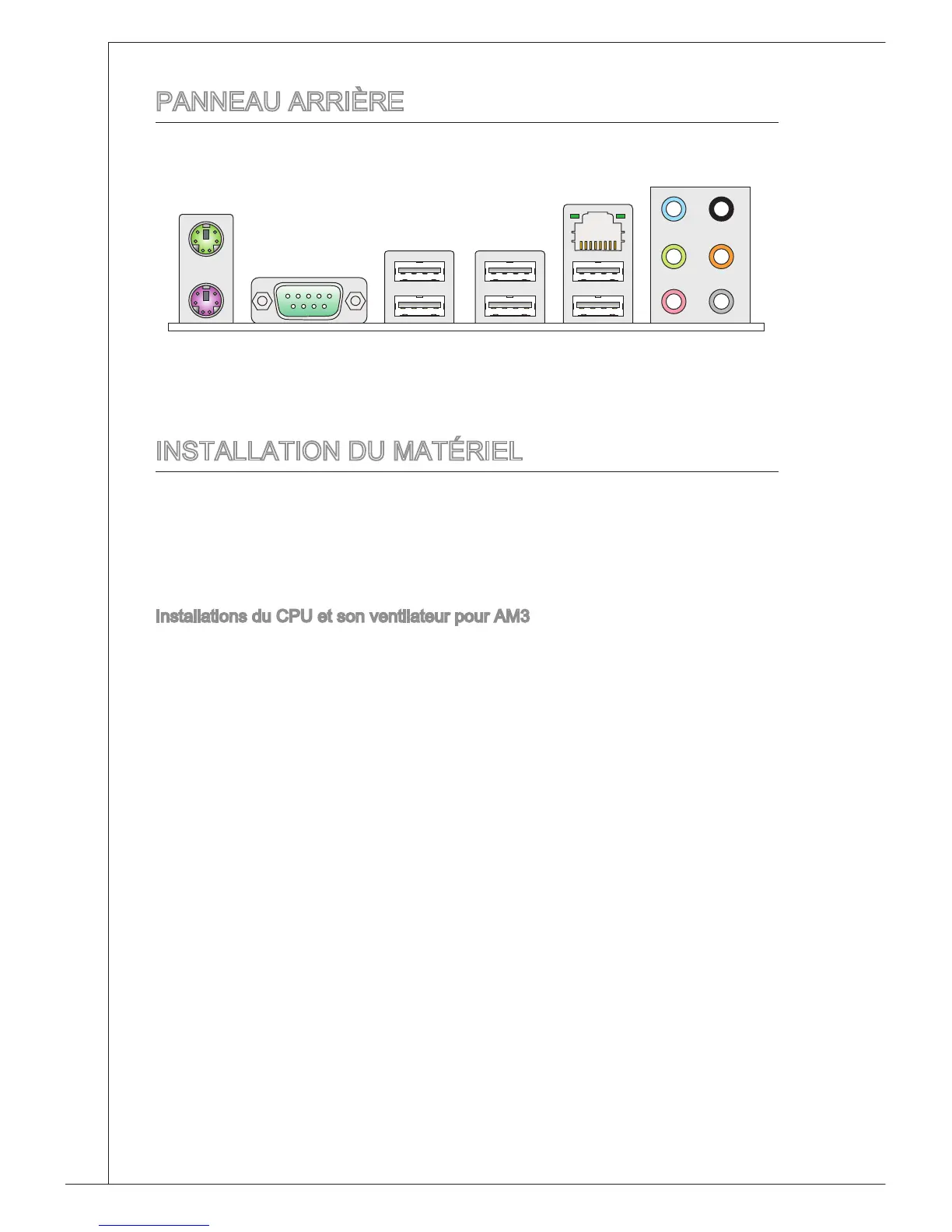 PANNEAU ARRIÈRE

INSTALLATION DU MATÉRIEL

Installations du CPU et son ventilateur pour AM3